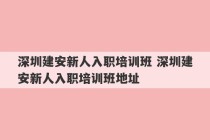 深圳建安新人入职培训班 深圳建安新人入职培训班地址